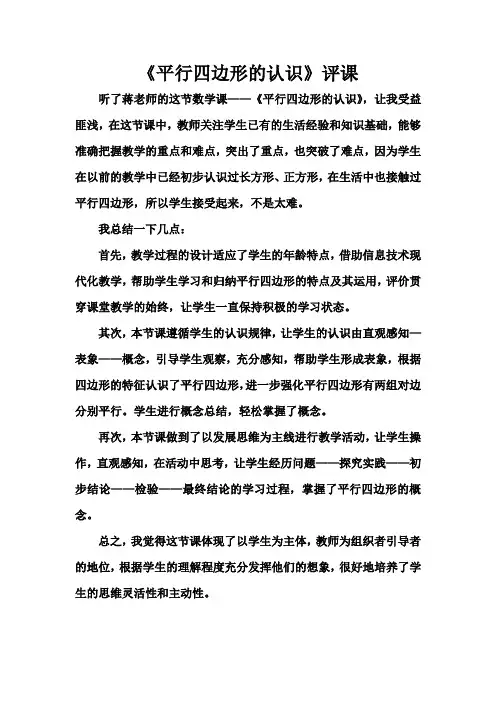 《平行四边形的认识》评课

听了蒋老师的这节数学课——《平行四边形的认识》，让我受益匪浅，在这节课中，教师关注学生已有的生活经验和知识基础，能够准确把握教学的重点和难点，突出了重点，也突破了难点，因为学生在以前的教学中已经初步认识过长方形、正方形，在生活中也接触过平行四边形，所以学生接受起来，不是太难。

我总结一下几点：

首先，教学过程的设计适应了学生的年龄特点，借助信息技术现代化教学，帮助学生学习和归纳平行四边形的特点及其运用，评价贯穿课堂教学的始终，让学生一直保持积极的学习状态。

其次，本节课遵循学生的认识规律，让学生的认识由直观感知—表象——概念，引导学生观察，充分感知，帮助学生形成表象，根据四边形的特征认识了平行四边形，进一步强化平行四边形有两组对边分别平行。学生进行概念总结，轻松掌握了概念。

再次，本节课做到了以发展思维为主线进行教学活动，让学生操作，直观感知，在活动中思考，让学生经历问题——探究实践——初步结论——检验——最终结论的学习过程，掌握了平行四边形的概念。

总之，我觉得这节课体现了以学生为主体，教师为组织者引导者的地位，根据学生的理解程度充分发挥他们的想象，很好地培养了学生的思维灵活性和主动性。